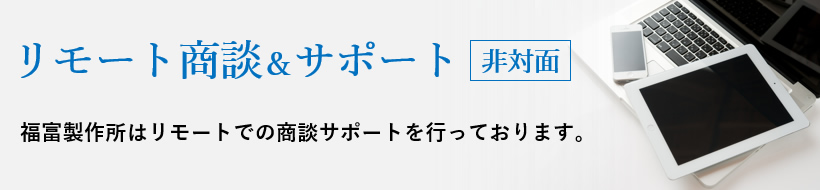 リモート商談&サポート 非対面

福富製作所はリモートでの商談サポートを行っております。